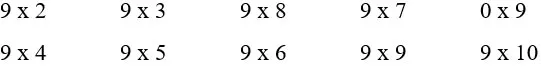 9 x 2 9 x 3 9 x 8 9 x 7 0 x 9

9 x 4 9 x 5 9 x 6 9 x 9 9 x 10